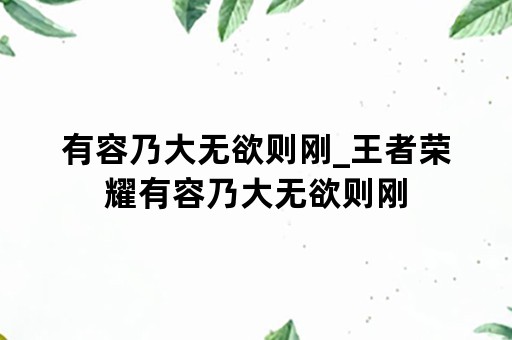 有容乃大无欲则刚_王者荣耀有容乃大无欲则刚